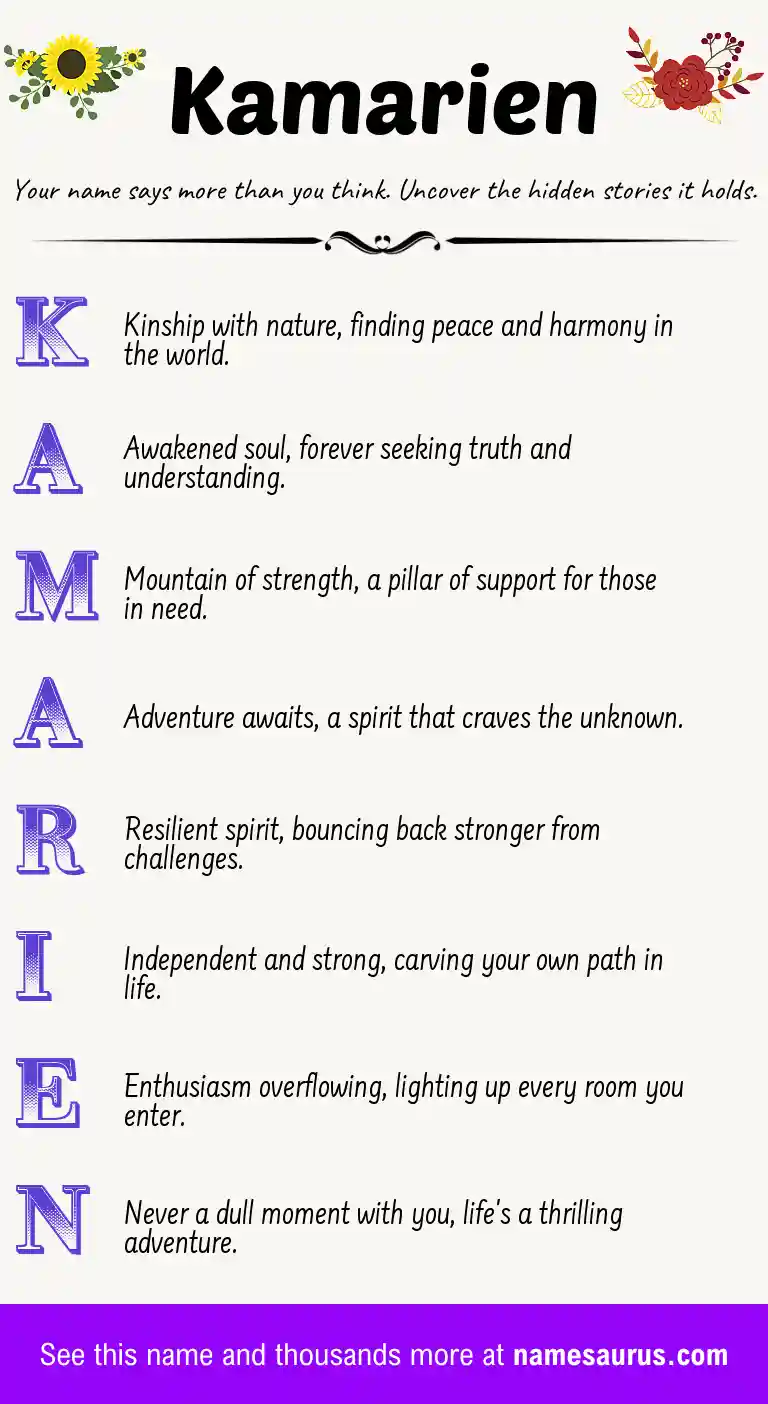 Kamarien

Your name says more than you think. Uncover the hidden stories it holds.

K Kinship with nature, finding peace and harmony in the world.

A Awakened soul, forever seeking truth and understanding.

M Mountain of strength, a pillar of support for those in need.

A Adventure awaits, a spirit that craves the unknown.

R Resilient spirit, bouncing back stronger from challenges.

I Independent and strong, carving your own path in life.

E Enthusiasm overflowing, lighting up every room you enter.

N Never a dull moment with you, life's a thrilling adventure.

See this name and thousands more at namesaurus.com